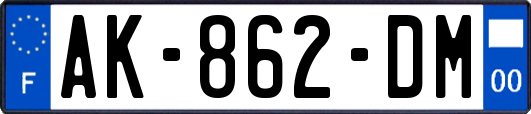 F

AK-862-DM

00